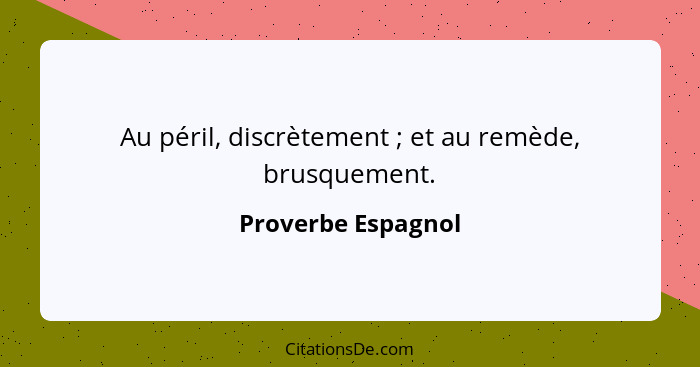 Au péril, discrètement ; et au remède, brusquement.

Proverbe Espagnol

CitationsDe.com